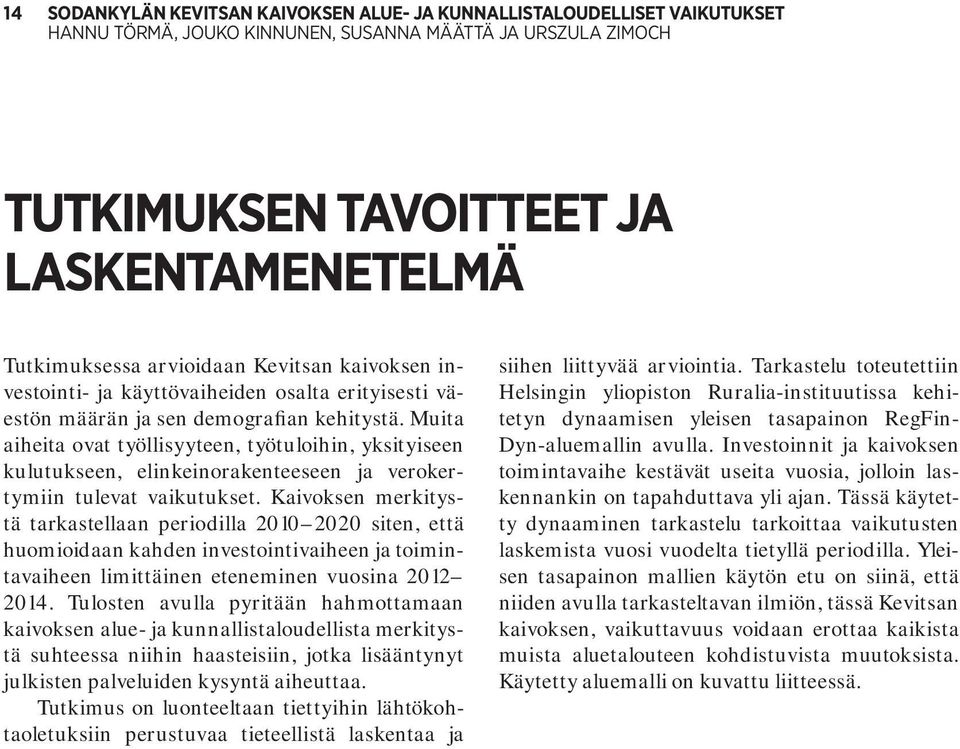 14 SODANKYLÄN KEVITSAN KAIVOKSEN ALUE- JA KUNNALLISTALOUDELLISET VAIKUTUKSET
HANNU TÖRMÄ, JOUKO KINNUNEN, SUSANNA MÄÄTTÄ JA URSZULA ZIMOCH

TUTKIMUKSEN TAVOITTEET JA LASKENTAMENETELMÄ

Tutkimuksessa arvioidaan Kevitsan kaivoksen investointi- ja käyttövaiheiden osalta erityisesti väestön määrän ja sen demografian kehitystä. Muita aiheita ovat työllisyyteen, työtuloihin, yksityiseen kulutukseen, elinkeinorakenteeseen ja verokertymiin tulevat vaikutukset. Kaivoksen merkitystä tarkastellaan periodilla 2010–2020 siten, että huomioidaan kahden investointivaiheen ja toimintavaiheen limittäinen eteneminen vuosina 2012–2014. Tulosten avulla pyritään hahmottamaan kaivoksen alue- ja kunnallistaloudellista merkitystä suhteessa niihin haasteisiin, jotka lisääntynyt julkisten palveluiden kysyntä aiheuttaa.

Tutkimus on luonteeltaan tiettyihin lähtökohtaoletuksiin perustuvaa tieteellistä laskentaa ja siihen liittyvää arviointia. Tarkastelu toteutettiin Helsingin yliopiston Ruralia-instituutissa kehitetyn dynaamisen yleisen tasapainon RegFin-Dyn-aluemallin avulla. Investoinnit ja kaivoksen toimintavaihe kestävät useita vuosia, jolloin laskennankin on tapahduttava yli ajan. Tässä käytetty dynaaminen tarkastelu tarkoittaa vaikutusten laskemista vuosi vuodelta tietyllä periodilla. Yleisen tasapainon mallien käytön etu on siinä, että niiden avulla tarkasteltavan ilmiön, tässä Kevitsan kaivoksen, vaikuttavuus voidaan erottaa kaikista muista aluetalouteen kohdistuvista muutoksista. Käytetty aluemalli on kuvattu liitteessä.